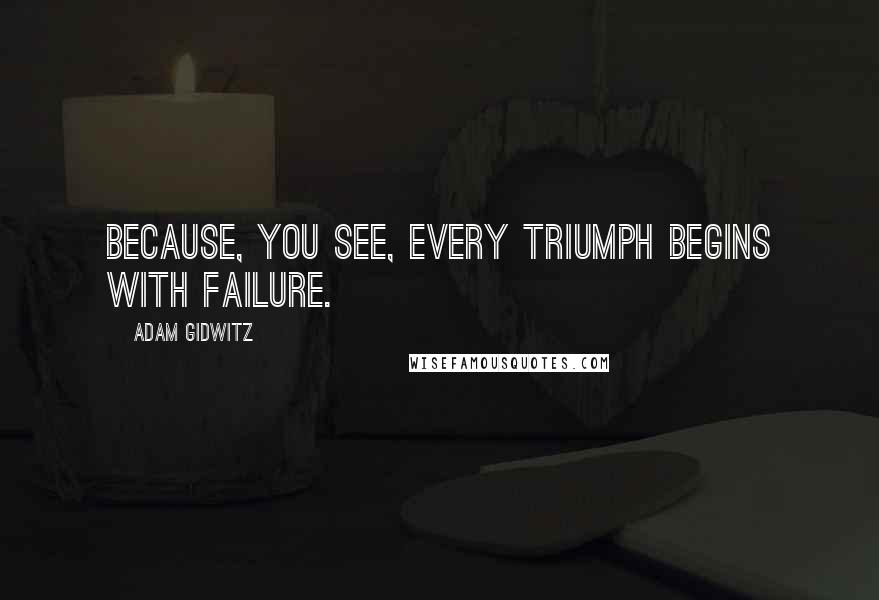 BECAUSE, YOU SEE, EVERY TRIUMPH BEGINS WITH FAILURE.

ADAM GIDWITZ

WISEFAMOUSQUOTES.COM